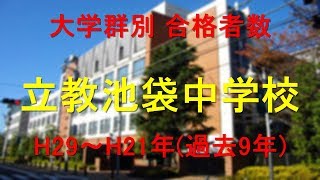 大学群別 合格者数

立教池袋中学校

H29～H21年(過去9年)